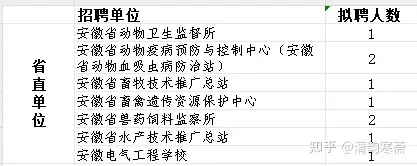 |  | 招聘单位 | 拟聘人数 |
|---|---|---|
| 省直单位 | 安徽省动物卫生监督所 | 1 |
|  | 安徽省动物疫病预防与控制中心（安徽省动物血吸虫病防治站） | 2 |
|  | 安徽省畜牧技术推广总站 | 1 |
|  | 安徽省畜禽遗传资源保护中心 | 1 |
|  | 安徽省兽药饲料监察所 | 2 |
|  | 安徽省水产技术推广总站 | 1 |
|  | 安徽电气工程学校 | 1 |

知乎 @清韵寒斋